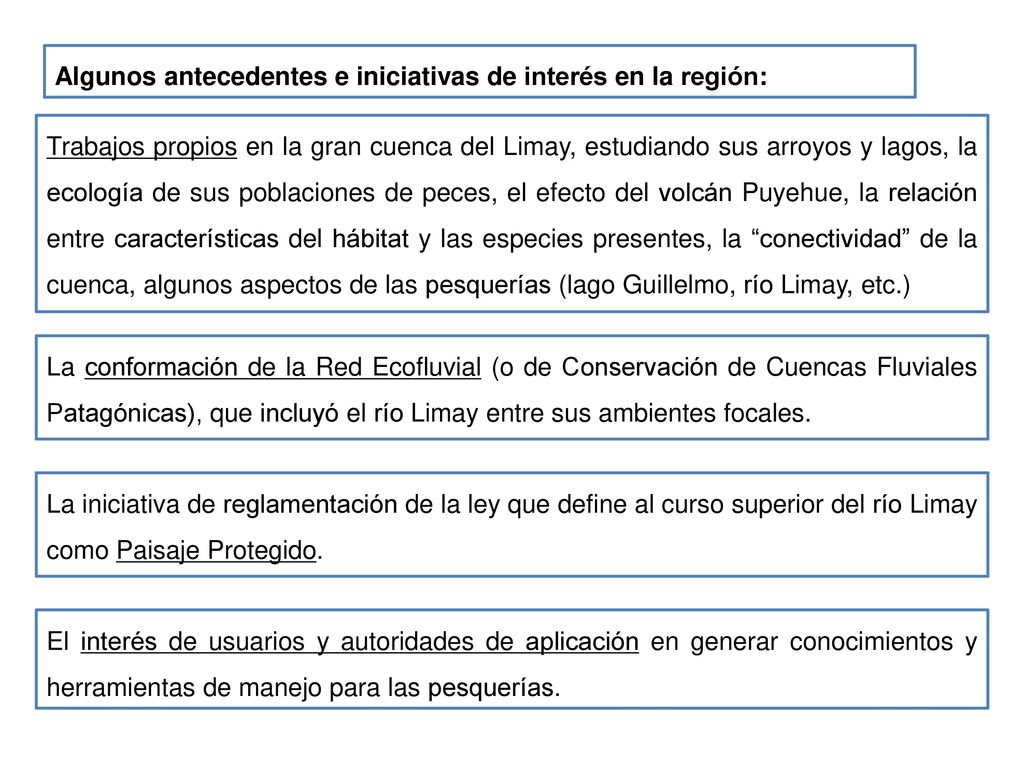 Algunos antecedentes e iniciativas de interés en la región:

Trabajos propios en la gran cuenca del Limay, estudiando sus arroyos y lagos, la ecología de sus poblaciones de peces, el efecto del volcán Puyehue, la relación entre características del hábitat y las especies presentes, la “conectividad” de la cuenca, algunos aspectos de las pesquerías (lago Guillelmo, río Limay, etc.)

La conformación de la Red Ecofluvial (o de Conservación de Cuencas Fluviales Patagónicas), que incluyó el río Limay entre sus ambientes focales.

La iniciativa de reglamentación de la ley que define al curso superior del río Limay como Paisaje Protegido.

El interés de usuarios y autoridades de aplicación en generar conocimientos y herramientas de manejo para las pesquerías.